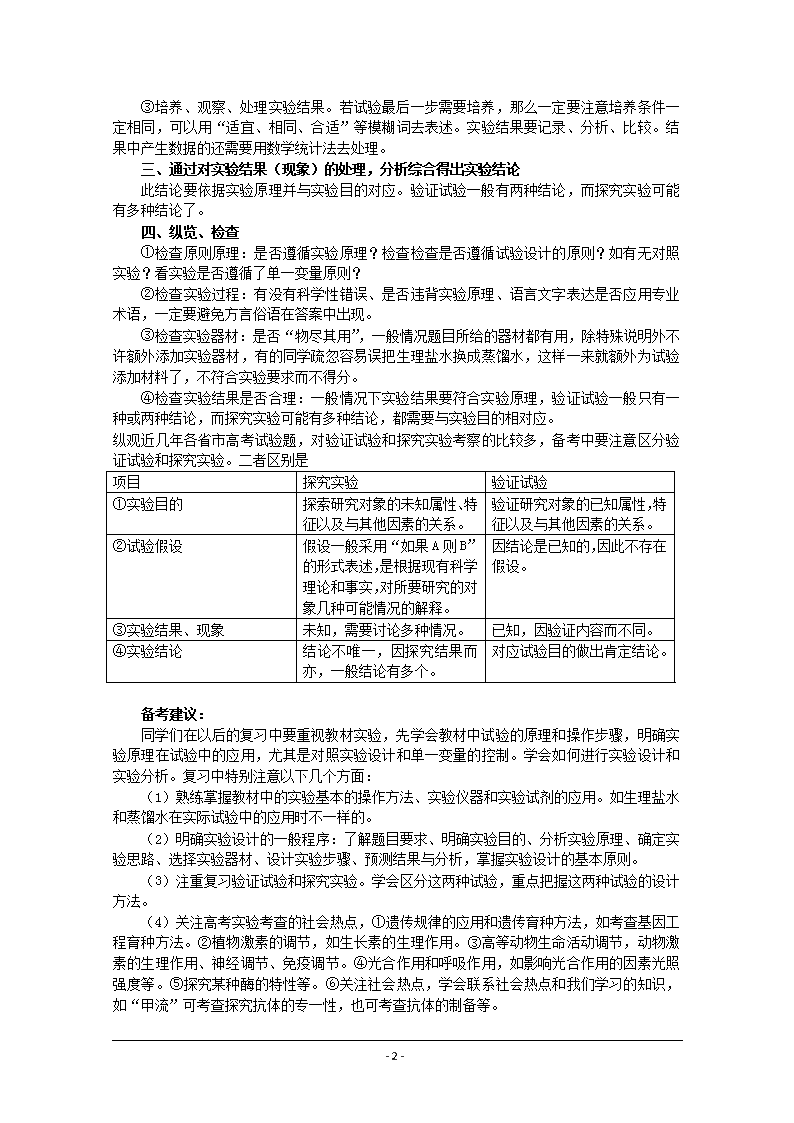 ③培养、观察、处理实验结果。若试验最后一步需要培养，那么一定要注意培养条件一定相同，可以用“适宜、相同、合适”等模糊词去表述。实验结果要记录、分析、比较。结果中产生数据的还需要用数学统计法去处理。

三、通过对实验结果（现象）的处理，分析综合得出实验结论

此结论要依据实验原理并与实验目的对应。验证试验一般有两种结论，而探究实验可能有多种结论了。

四、纵览、检查

①检查原则原理：是否遵循实验原理？检查检查是否遵循试验设计的原则？如有无对照实验？看实验是否遵循了单一变量原则？

②检查实验过程：有没有科学性错误、是否违背实验原理、语言文字表达是否应用专业术语，一定要避免方言俗语在答案中出现。

③检查实验器材：是否“物尽其用”，一般情况题目所给的器材都有用，除特殊说明外不许额外添加实验器材，有的同学疏忽容易误把生理盐水换成蒸馏水，这样一来就额外为试验添加材料了，不符合实验要求而不得分。

④检查实验结果是否合理：一般情况下实验结果要符合实验原理，验证试验一般只有一种或两种结论，而探究实验可能有多种结论，都需要与实验目的相对应。

纵观近几年各省市高考试验题，对验证试验和探究实验考察的比较多，备考中要注意区分验证试验和探究实验。二者区别是

| 项目 | 探究实验 | 验证试验 |
|---|---|---|
| ①实验目的 | 探索研究对象的未知属性、特征以及与其他因素的关系。 | 验证研究对象的已知属性,特征以及与其他因素的关系。 |
| ②试验假设 | 假设一般采用“如果A则B”的形式表述,是根据现有科学理论和事实,对所要研究的对象几种可能情况的解释。 | 因结论是已知的,因此不存在假设。 |
| ③实验结果、现象 | 未知，需要讨论多种情况。 | 已知，因验证内容而不同。 |
| ④实验结论 | 结论不唯一，因探究结果而亦，一般结论有多个。 | 对应试验目的做出肯定结论。 |

备考建议：

同学们在以后的复习中要重视教材实验，先学会教材中试验的原理和操作步骤，明确实验原理在试验中的应用，尤其是对照实验设计和单一变量的控制。学会如何进行实验设计和实验分析。复习中特别注意以下几个方面：

（1）熟练掌握教材中的实验基本的操作方法、实验仪器和实验试剂的应用。如生理盐水和蒸馏水在实际试验中的应用时不一样的。

（2）明确实验设计的一般程序：了解题目要求、明确实验目的、分析实验原理、确定实验思路、选择实验器材、设计实验步骤、预测结果与分析，掌握实验设计的基本原则。

（3）注重复习验证试验和探究实验。学会区分这两种试验，重点把握这两种试验的设计方法。

（4）关注高考实验考查的社会热点，①遗传规律的应用和遗传育种方法，如考查基因工程育种方法。②植物激素的调节，如生长素的生理作用。③高等动物生命活动调节，动物激素的生理作用、神经调节、免疫调节。④光合作用和呼吸作用，如影响光合作用的因素光照强度等。⑤探究某种酶的特性等。⑥关注社会热点，学会联系社会热点和我们学习的知识，如“甲流”可考查探究抗体的专一性，也可考查抗体的制备等。

- 2 -